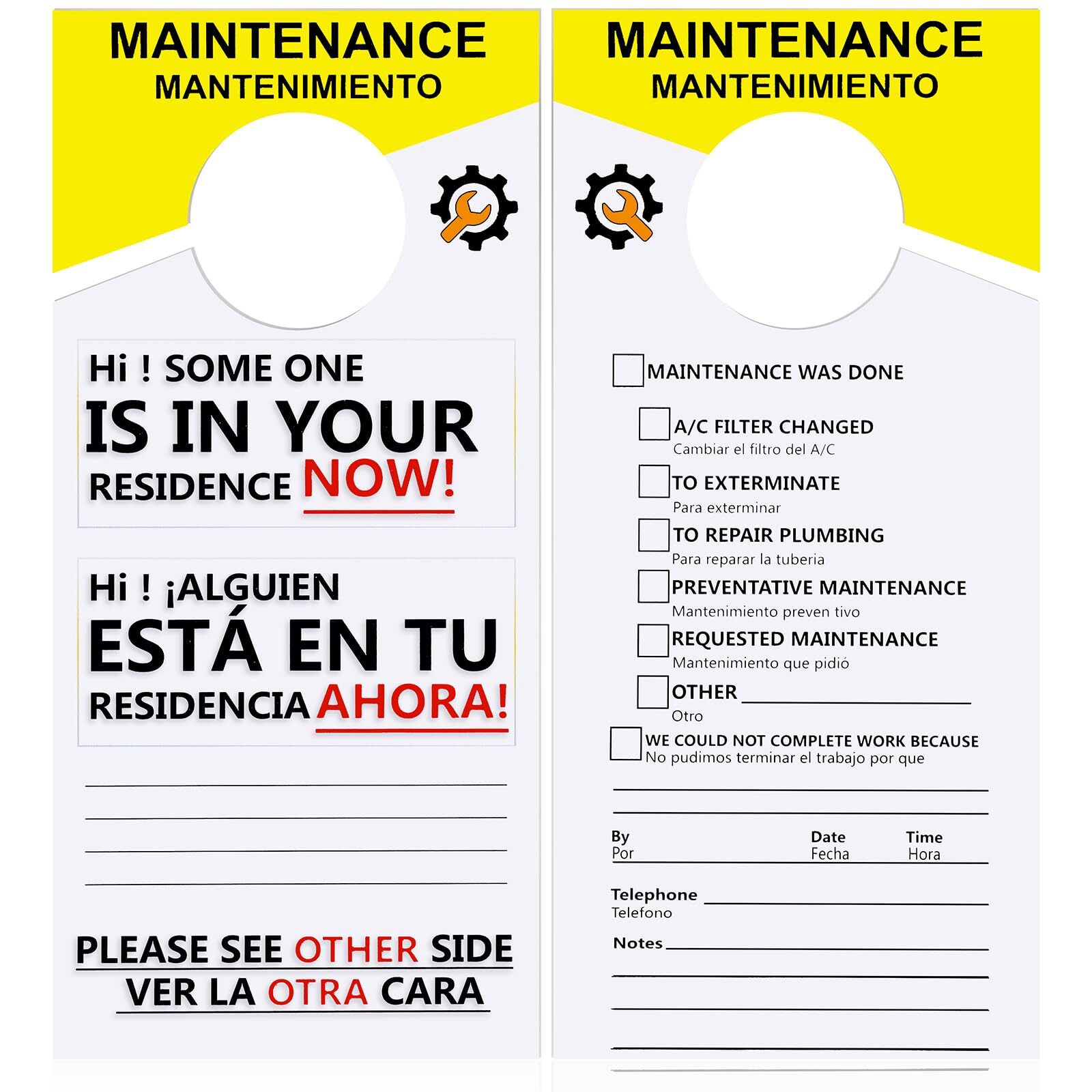 MAINTENANCE
MANTENIMIENTO

Hi ! SOME ONE
IS IN YOUR
RESIDENCE NOW!

Hi ! ¡ALGUIEN
ESTÁ EN TU
RESIDENCIA AHORA!

PLEASE SEE OTHER SIDE
VER LA OTRA CARA

MAINTENANCE
MANTENIMIENTO

MAINTENANCE WAS DONE

A/C FILTER CHANGED
Cambiar el filtro del A/C

TO EXTERMINATE
Para exterminar

TO REPAIR PLUMBING
Para reparar la tuberia

PREVENTATIVE MAINTENANCE
Mantenimiento preven tivo

REQUESTED MAINTENANCE
Mantenimiento que pidió

OTHER
Otro

WE COULD NOT COMPLETE WORK BECAUSE
No pudimos terminar el trabajo por que

By
Por

Date
Fecha

Time
Hora

Telephone
Telefono

Notes